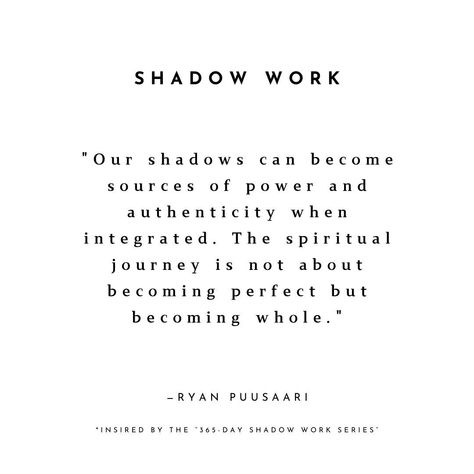 SHADOW WORK

"Our shadows can become sources of power and authenticity when integrated. The spiritual journey is not about becoming perfect but becoming whole."

–RYAN PUUSAARI

"INSIRED BY THE "365-DAY SHADOW WORK SERIES"